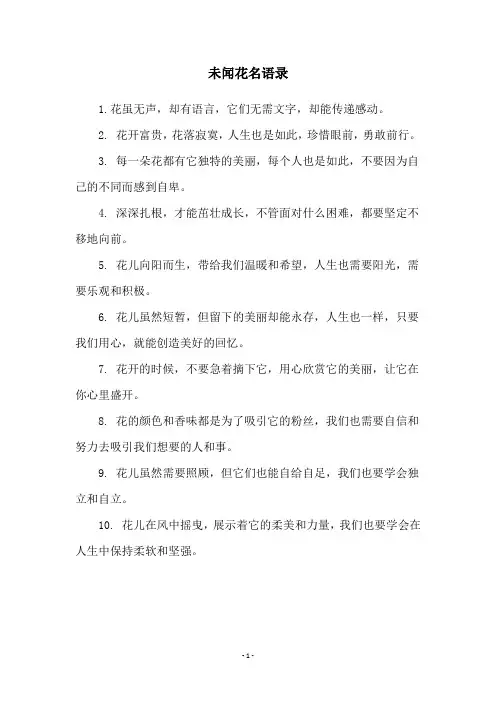 未闻花名语录

1. 花虽无声，却有语言，它们无需文字，却能传递感动。

2. 花开富贵，花落寂寞，人生也是如此，珍惜眼前，勇敢前行。

3. 每一朵花都有它独特的美丽，每个人也是如此，不要因为自己的不同而感到自卑。

4. 深深扎根，才能茁壮成长，不管面对什么困难，都要坚定不移地向前。

5. 花儿向阳而生，带给我们温暖和希望，人生也需要阳光，需要乐观和积极。

6. 花儿虽然短暂，但留下的美丽却能永存，人生也一样，只要我们用心，就能创造美好的回忆。

7. 花开的时候，不要急着摘下它，用心欣赏它的美丽，让它在你心里盛开。

8. 花的颜色和香味都是为了吸引它的粉丝，我们也需要自信和努力去吸引我们想要的人和事。

9. 花儿虽然需要照顾，但它们也能自给自足，我们也要学会独立和自立。

10. 花儿在风中摇曳，展示着它的柔美和力量，我们也要学会在人生中保持柔软和坚强。

- 1 -